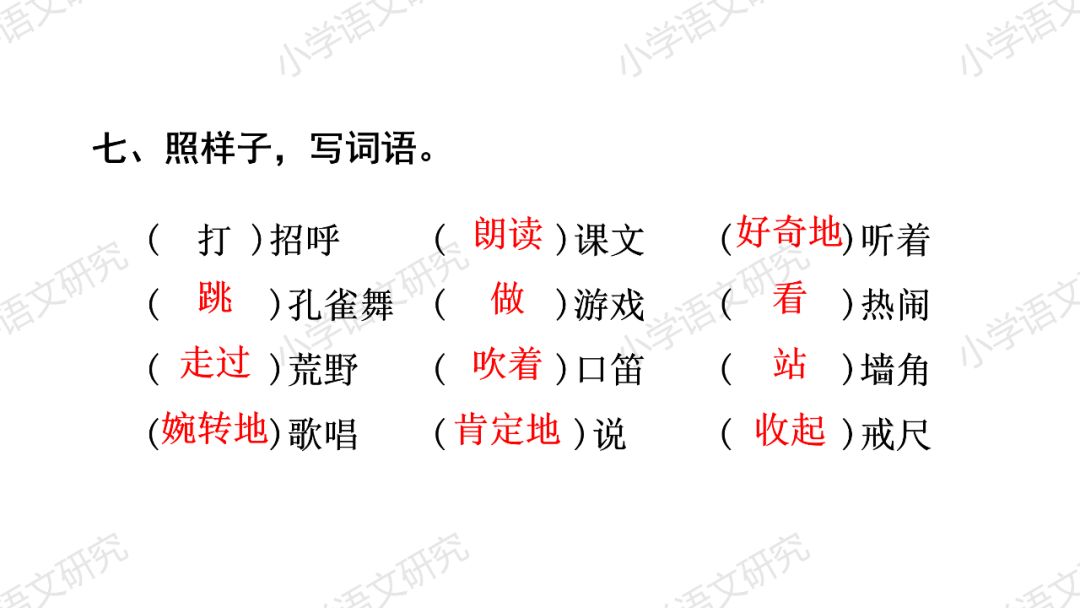 七、照样子，写词语。

（打）招呼 （朗读）课文 （好奇地）听着
（跳）孔雀舞 （做）游戏 （看）热闹
（走过）荒野 （吹着）口笛 （站）墙角
（婉转地）歌唱 （肯定地）说 （收起）戒尺

小学语文研究